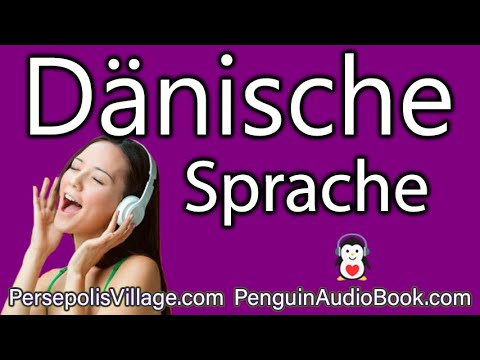 Dänische
Sprache

PersepolisVillage.com PenguinAudioBook.com